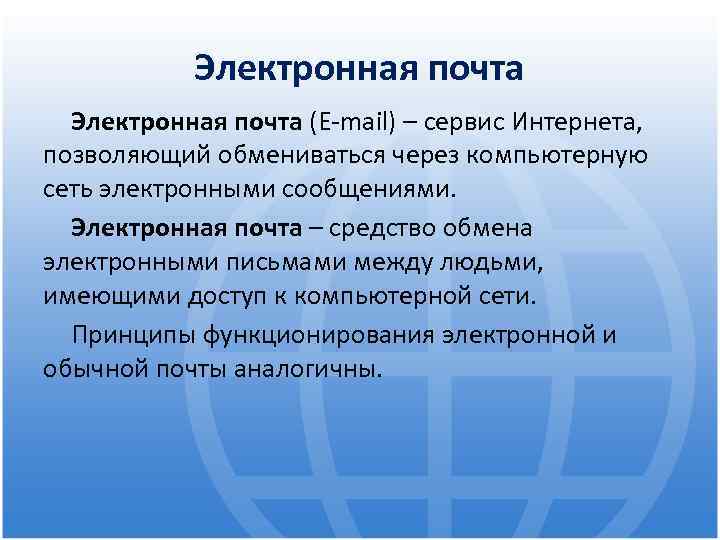 Электронная почта

Электронная почта (E-mail) – сервис Интернета, позволяющий обмениваться через компьютерную сеть электронными сообщениями.

Электронная почта – средство обмена электронными письмами между людьми, имеющими доступ к компьютерной сети.

Принципы функционирования электронной и обычной почты аналогичны.